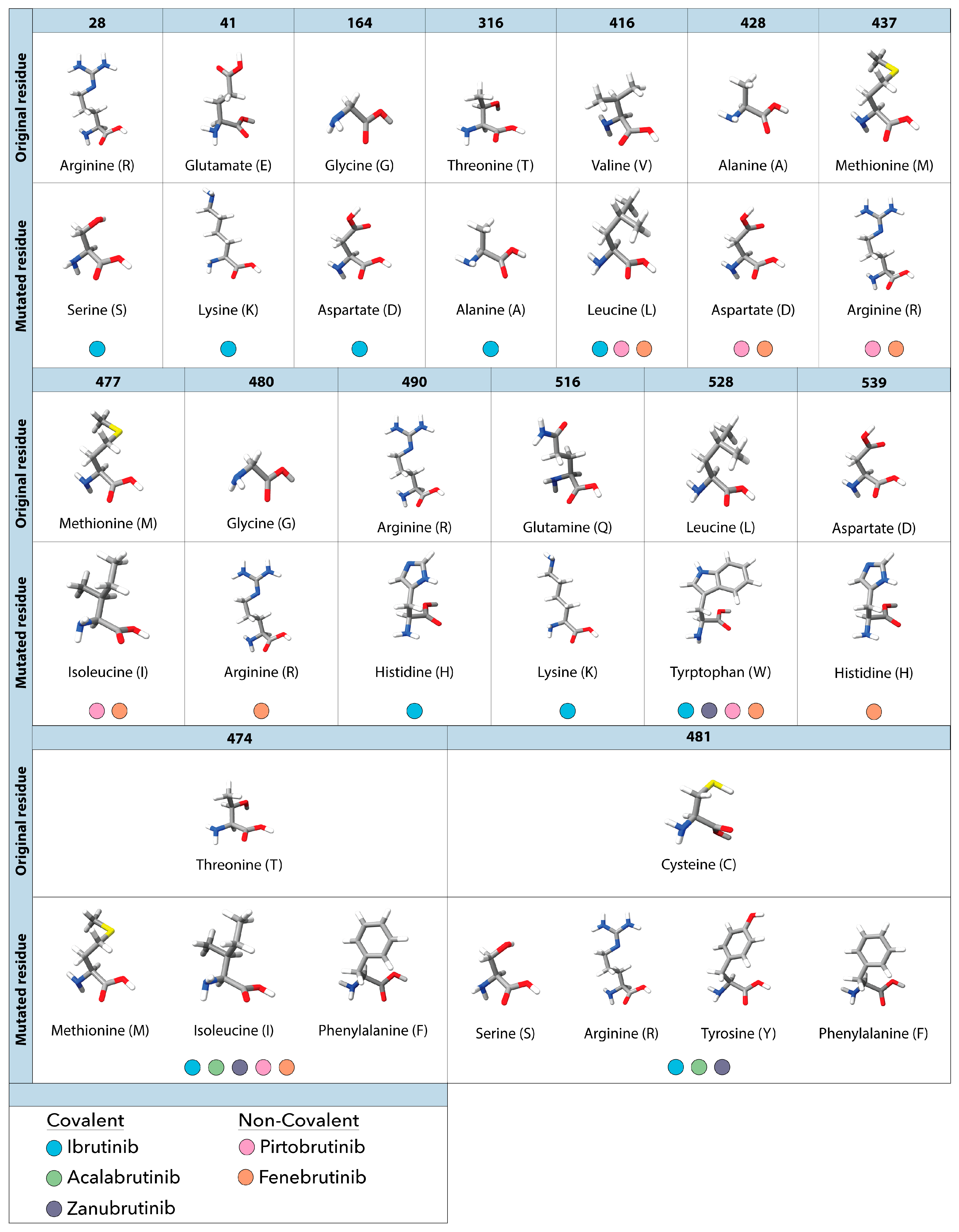 | | 28 | 41 | 164 | 316 | 416 | 428 | 437 |
|---|---|---|---|---|---|---|---|
| Original residue | Arginine (R) | Glutamate (E) | Glycine (G) | Threonine (T) | Valine (V) | Alanine (A) | Methionine (M) |
| Mutated residue | Serine (S) | Lysine (K) | Aspartate (D) | Alanine (A) | Leucine (L) | Aspartate (D) | Arginine (R) |

| | 477 | 480 | 490 | 516 | 528 | 539 |
|---|---|---|---|---|---|---|
| Original residue | Methionine (M) | Glycine (G) | Arginine (R) | Glutamine (Q) | Leucine (L) | Aspartate (D) |
| Mutated residue | Isoleucine (I) | Arginine (R) | Histidine (H) | Lysine (K) | Tyrptophan (W) | Histidine (H) |

| | 474 | 481 |
|---|---|---|
| Original residue | Threonine (T) | Cysteine (C) |
| Mutated residue | Methionine (M) Isoleucine (I) Phenylalanine (F) | Serine (S) Arginine (R) Tyrosine (Y) Phenylalanine (F) |

Covalent
Ibrutinib
Acalabrutinib
Zanubrutinib

Non-Covalent
Pirtobrutinib
Fenebrutinib